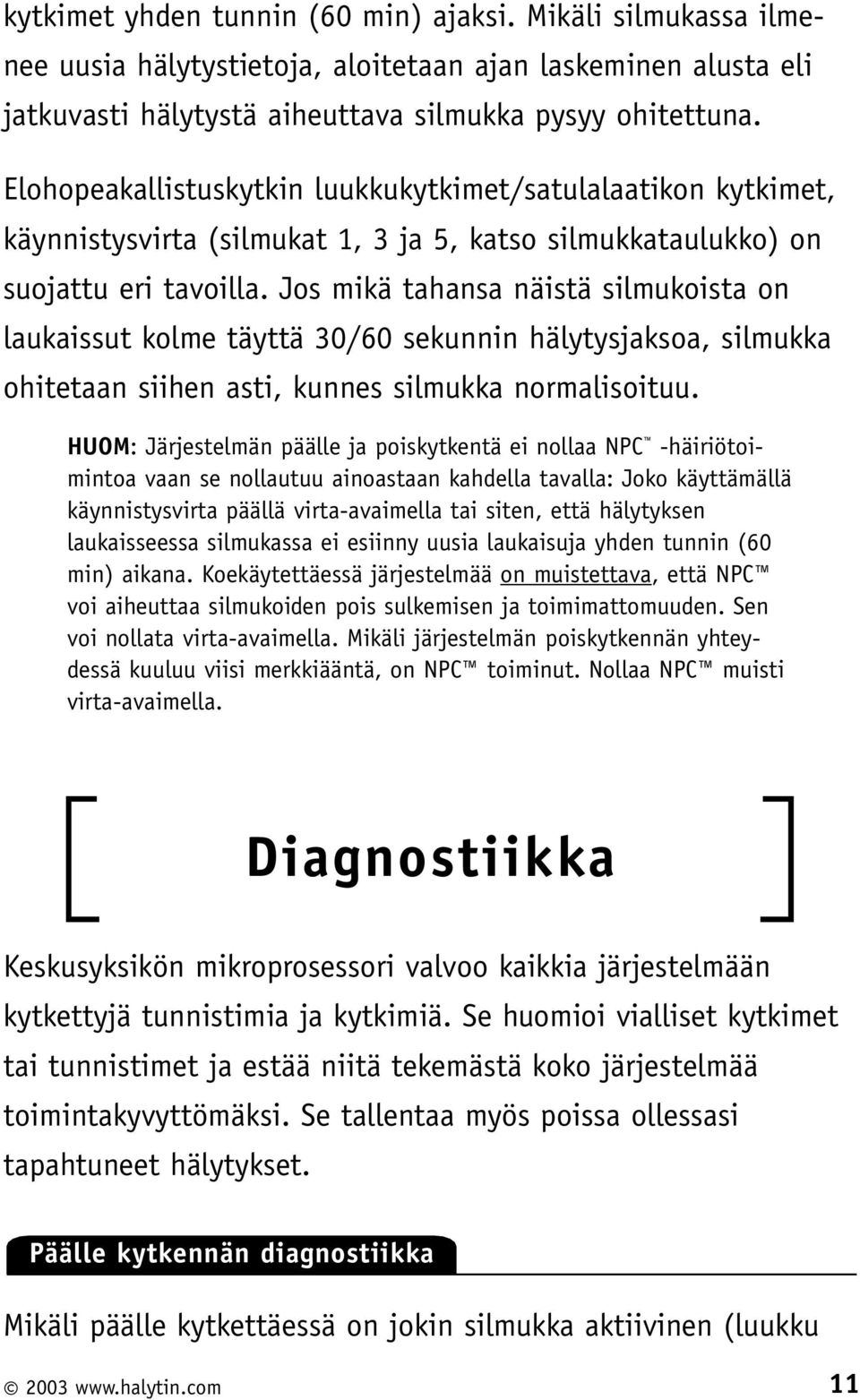 kytkimet yhden tunnin (60 min) ajaksi. Mikäli silmukassa ilmenee uusia hälytystietoja, aloitetaan ajan laskeminen alusta eli jatkuvasti hälytystä aiheuttava silmukka pysyy ohitettuna.

Elohopeakallistuskytkin luukkukytkimet/satulalaatikon kytkimet, käynnistysvirta (silmukat 1, 3 ja 5, katso silmukkataulukko) on suojattu eri tavoilla. Jos mikä tahansa näistä silmukoista on laukaissut kolme täyttä 30/60 sekunnin hälytysjaksoa, silmukka ohitetaan siihen asti, kunnes silmukka normalisoituu.

HUOM: Järjestelmän päälle ja poiskytkentä ei nollaa NPC™ -häiriötoimintoa vaan se nollautuu ainoastaan kahdella tavalla: Joko käyttämällä käynnistysvirta päällä virta-avaimella tai siten, että hälytyksen laukaisseessa silmukassa ei esiinny uusia laukaisuja yhden tunnin (60 min) aikana. Koekäytettäessä järjestelmää on muistettava, että NPC™ voi aiheuttaa silmukoiden pois sulkemisen ja toimimattomuuden. Sen voi nollata virta-avaimella. Mikäli järjestelmän poiskytkennän yhteydessä kuuluu viisi merkkiääntä, on NPC™ toiminut. Nollaa NPC™ muisti virta-avaimella.

Diagnostiikka

Keskusyksikön mikroprosessori valvoo kaikkia järjestelmään kytkettyjä tunnistimia ja kytkimiä. Se huomioi vialliset kytkimet tai tunnistimet ja estää niitä tekemästä koko järjestelmää toimintakyvyttömäksi. Se tallentaa myös poissa ollessasi tapahtuneet hälytykset.

Päälle kytkennän diagnostiikka

Mikäli päälle kytkettäessä on jokin silmukka aktiivinen (luukku

© 2003 www.halytin.com 11